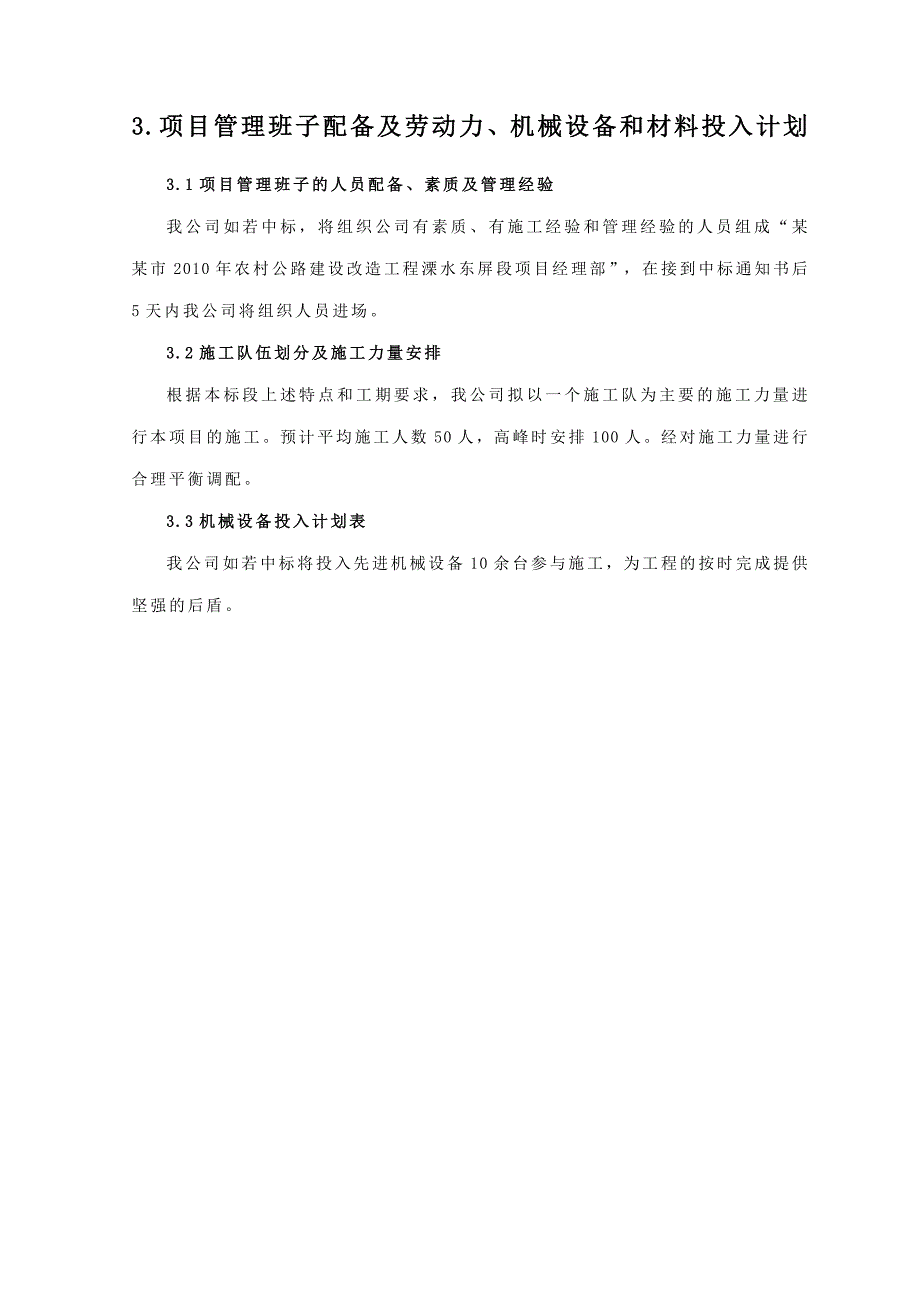 3.项目管理班子配备及劳动力、机械设备和材料投入计划

3.1项目管理班子的人员配备、素质及管理经验

我公司如若中标，将组织公司有素质、有施工经验和管理经验的人员组成“某某市2010年农村公路建设改造工程溧水东屏段项目经理部”，在接到中标通知书后5天内我公司将组织人员进场。

3.2施工队伍划分及施工力量安排

根据本标段上述特点和工期要求，我公司拟以一个施工队为主要的施工力量进行本项目的施工。预计平均施工人数50人，高峰时安排100人。经对施工力量进行合理平衡调配。

3.3机械设备投入计划表

我公司如若中标将投入先进机械设备10余台参与施工，为工程的按时完成提供坚强的后盾。